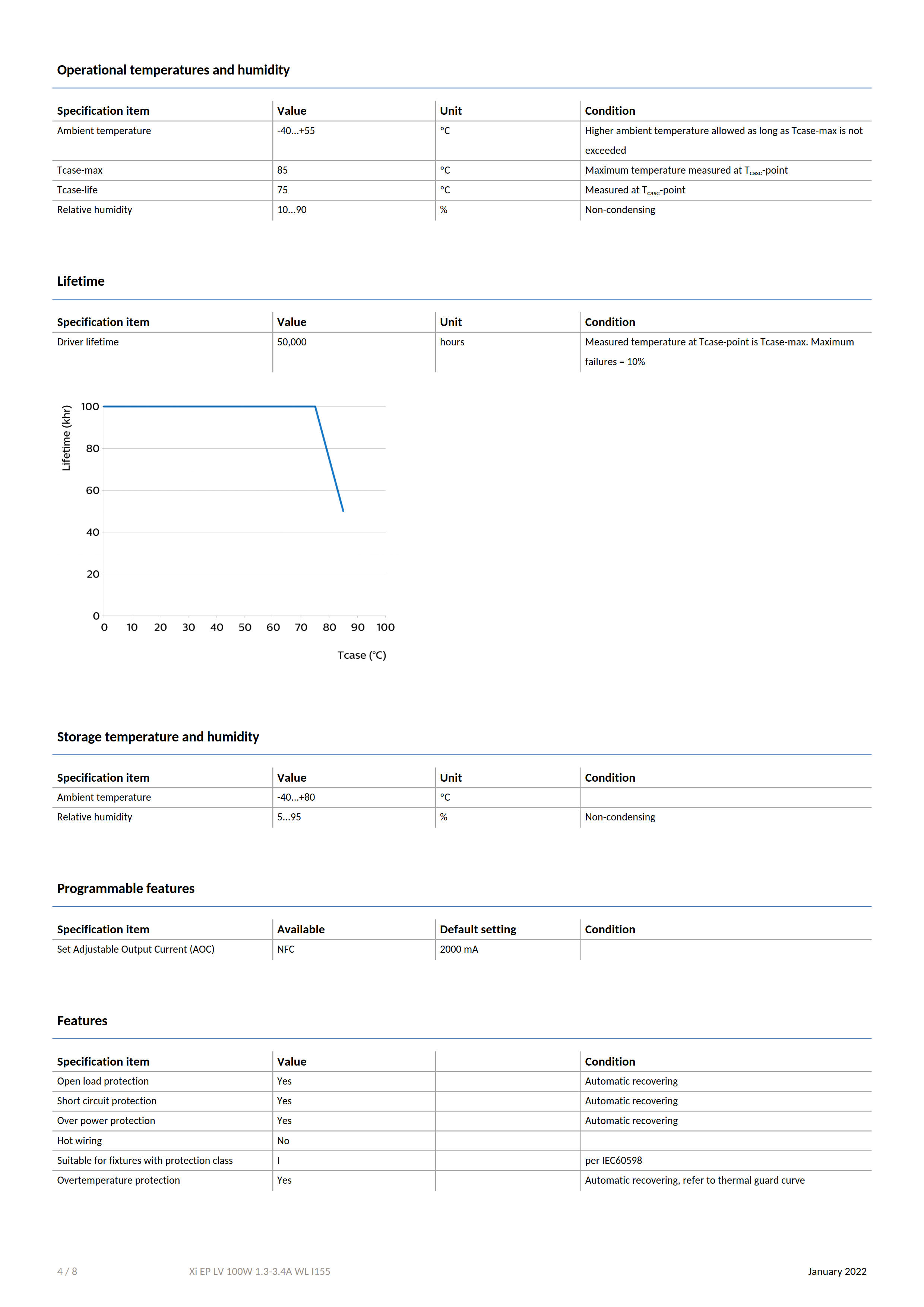 Operational temperatures and humidity

| Specification item | Value | Unit | Condition |
|---|---|---|---|
| Ambient temperature | -40...+55 | °C | Higher ambient temperature allowed as long as Tcase-max is not exceeded |
| Tcase-max | 85 | °C | Maximum temperature measured at $T_{case}$-point |
| Tcase-life | 75 | °C | Measured at $T_{case}$-point |
| Relative humidity | 10...90 | % | Non-condensing |

Lifetime

| Specification item | Value | Unit | Condition |
|---|---|---|---|
| Driver lifetime | 50,000 | hours | Measured temperature at Tcase-point is Tcase-max. Maximum failures = 10% |

Lifetime (khr)
100
80
60
40
20
0
0 10 20 30 40 50 60 70 80 90 100
Tcase (°C)

Storage temperature and humidity

| Specification item | Value | Unit | Condition |
|---|---|---|---|
| Ambient temperature | -40...+80 | °C | |
| Relative humidity | 5...95 | % | Non-condensing |

Programmable features

| Specification item | Available | Default setting | Condition |
|---|---|---|---|
| Set Adjustable Output Current (AOC) | NFC | 2000 mA | |

Features

| Specification item | Value | | Condition |
|---|---|---|---|
| Open load protection | Yes | | Automatic recovering |
| Short circuit protection | Yes | | Automatic recovering |
| Over power protection | Yes | | Automatic recovering |
| Hot wiring | No | | |
| Suitable for fixtures with protection class | I | | per IEC60598 |
| Overtemperature protection | Yes | | Automatic recovering, refer to thermal guard curve |

4 / 8 Xi EP LV 100W 1.3-3.4A WL I155 January 2022